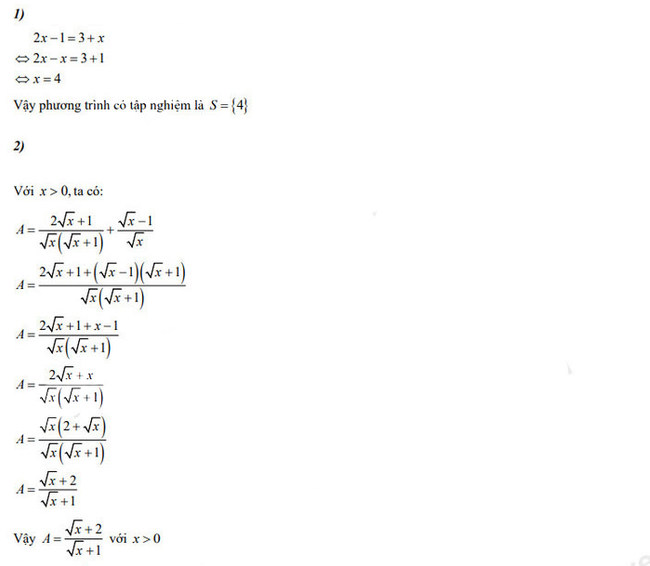 1)

$2x-1=3+x$

$\Leftrightarrow 2x-x=3+1$

$\Leftrightarrow x=4$

Vậy phương trình có tập nghiệm là $S=\{4\}$

2)

Với $x>0$, ta có:

$A=\frac{2\sqrt{x}+1}{\sqrt{x}\left(\sqrt{x}+1\right)}+\frac{\sqrt{x}-1}{\sqrt{x}}$

$A=\frac{2\sqrt{x}+1+\left(\sqrt{x}-1\right)\left(\sqrt{x}+1\right)}{\sqrt{x}\left(\sqrt{x}+1\right)}$

$A=\frac{2\sqrt{x}+1+x-1}{\sqrt{x}\left(\sqrt{x}+1\right)}$

$A=\frac{2\sqrt{x}+x}{\sqrt{x}\left(\sqrt{x}+1\right)}$

$A=\frac{\sqrt{x}\left(2+\sqrt{x}\right)}{\sqrt{x}\left(\sqrt{x}+1\right)}$

$A=\frac{\sqrt{x}+2}{\sqrt{x}+1}$

Vậy $A=\frac{\sqrt{x}+2}{\sqrt{x}+1}$ với $x>0$